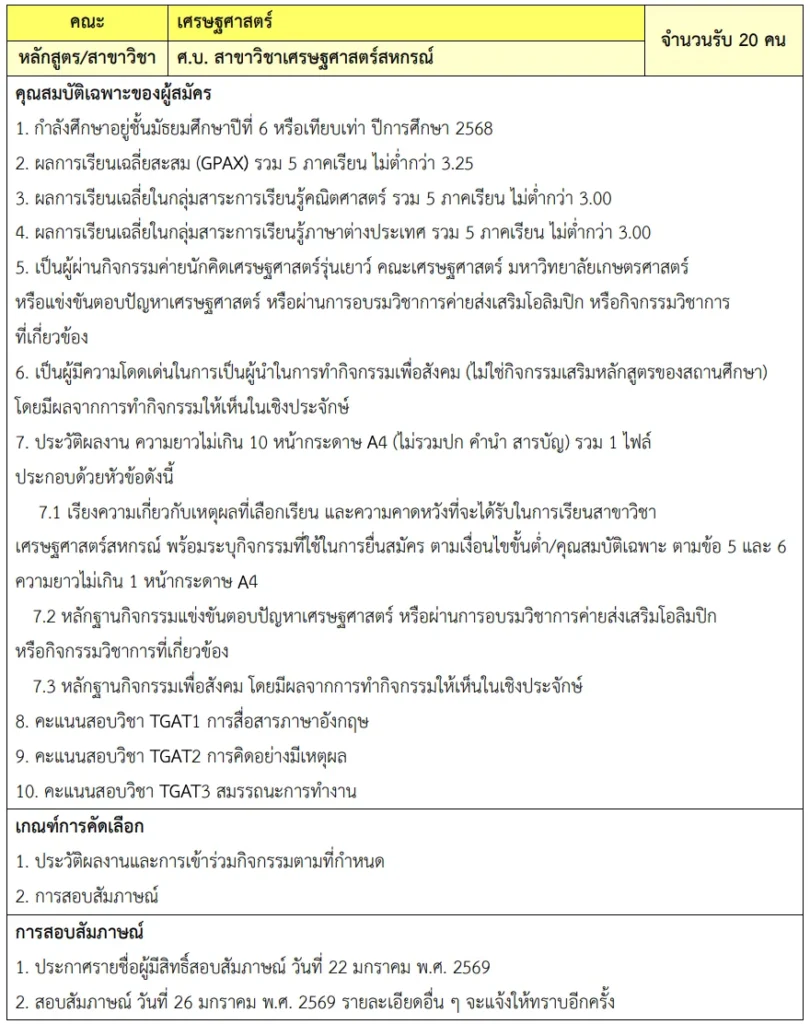 | คณะ | เศรษฐศาสตร์ | จำนวนรับ 20 คน |
|---|---|---|
| หลักสูตร/สาขาวิชา | ศ.บ. สาขาวิชาเศรษฐศาสตร์สหกรณ์ | |

คุณสมบัติเฉพาะของผู้สมัคร

1. กำลังศึกษาอยู่ชั้นมัธยมศึกษาปีที่ 6 หรือเทียบเท่า ปีการศึกษา 2568

2. ผลการเรียนเฉลี่ยสะสม (GPAX) รวม 5 ภาคเรียน ไม่ต่ำกว่า 3.25

3. ผลการเรียนเฉลี่ยในกลุ่มสาระการเรียนรู้คณิตศาสตร์ รวม 5 ภาคเรียน ไม่ต่ำกว่า 3.00

4. ผลการเรียนเฉลี่ยในกลุ่มสาระการเรียนรู้ภาษาต่างประเทศ รวม 5 ภาคเรียน ไม่ต่ำกว่า 3.00

5. เป็นผู้ผ่านกิจกรรมค่ายนักคิดเศรษฐศาสตร์รุ่นเยาว์ คณะเศรษฐศาสตร์ มหาวิทยาลัยเกษตรศาสตร์ หรือแข่งขันตอบปัญหาเศรษฐศาสตร์ หรือผ่านการอบรมวิชาการค่ายส่งเสริมโอลิมปิก หรือกิจกรรมวิชาการที่เกี่ยวข้อง

6. เป็นผู้มีความโดดเด่นในการเป็นผู้นำในการทำกิจกรรมเพื่อสังคม (ไม่ใช่กิจกรรมเสริมหลักสูตรของสถานศึกษา) โดยมีผลจากการทำกิจกรรมให้เห็นในเชิงประจักษ์

7. ประวัติผลงาน ความยาวไม่เกิน 10 หน้ากระดาษ A4 (ไม่รวมปก คำนำ สารบัญ) รวม 1 ไฟล์ ประกอบด้วยหัวข้อดังนี้

7.1 เรียงความเกี่ยวกับเหตุผลที่เลือกเรียน และความคาดหวังที่จะได้รับในการเรียนสาขาวิชาเศรษฐศาสตร์สหกรณ์ พร้อมระบุกิจกรรมที่ใช้ในการยื่นสมัคร ตามเงื่อนไขขั้นต่ำ/คุณสมบัติเฉพาะ ตามข้อ 5 และ 6 ความยาวไม่เกิน 1 หน้ากระดาษ A4

7.2 หลักฐานกิจกรรมแข่งขันตอบปัญหาเศรษฐศาสตร์ หรือผ่านการอบรมวิชาการค่ายส่งเสริมโอลิมปิก หรือกิจกรรมวิชาการที่เกี่ยวข้อง

7.3 หลักฐานกิจกรรมเพื่อสังคม โดยมีผลจากการทำกิจกรรมให้เห็นในเชิงประจักษ์

8. คะแนนสอบวิชา TGAT1 การสื่อสารภาษาอังกฤษ

9. คะแนนสอบวิชา TGAT2 การคิดอย่างมีเหตุผล

10. คะแนนสอบวิชา TGAT3 สมรรถนะการทำงาน

เกณฑ์การคัดเลือก

1. ประวัติผลงานและการเข้าร่วมกิจกรรมตามที่กำหนด

2. การสอบสัมภาษณ์

การสอบสัมภาษณ์

1. ประกาศรายชื่อผู้มีสิทธิ์สอบสัมภาษณ์ วันที่ 22 มกราคม พ.ศ. 2569

2. สอบสัมภาษณ์ วันที่ 26 มกราคม พ.ศ. 2569 รายละเอียดอื่น ๆ จะแจ้งให้ทราบอีกครั้ง